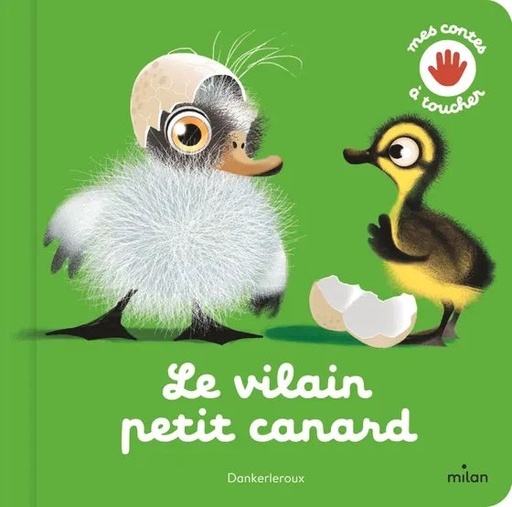 mes contes à toucher

Le vilain petit canard

Dankerleroux

milan